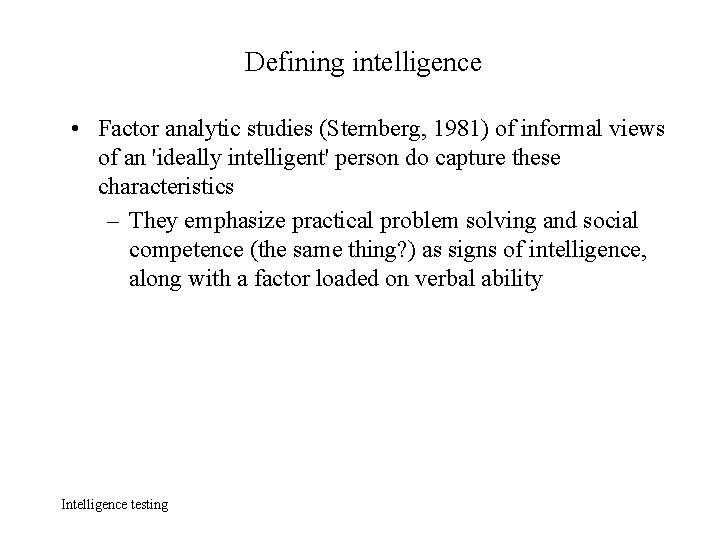 Defining intelligence

• Factor analytic studies (Sternberg, 1981) of informal views of an 'ideally intelligent' person do capture these characteristics

– They emphasize practical problem solving and social competence (the same thing?) as signs of intelligence, along with a factor loaded on verbal ability

Intelligence testing